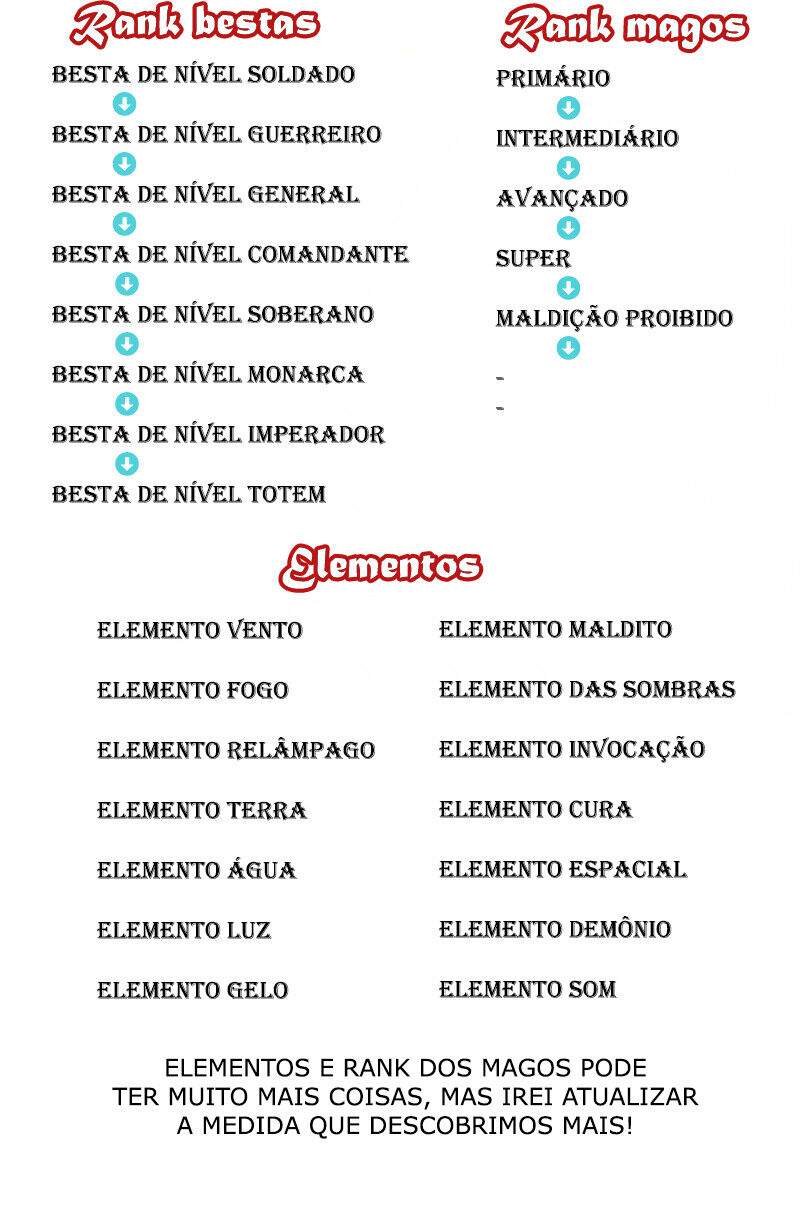 Rank bestas

BESTA DE NÍVEL SOLDADO

BESTA DE NÍVEL GUERREIRO

BESTA DE NÍVEL GENERAL

BESTA DE NÍVEL COMANDANTE

BESTA DE NÍVEL SOBERANO

BESTA DE NÍVEL MONARCA

BESTA DE NÍVEL IMPERADOR

BESTA DE NÍVEL TOTEM

Rank magos

PRIMÁRIO

INTERMEDIÁRIO

AVANÇADO

SUPER

MALDIÇÃO PROIBIDO

-

-

Elementos

ELEMENTO VENTO

ELEMENTO FOGO

ELEMENTO RELÂMPAGO

ELEMENTO TERRA

ELEMENTO ÁGUA

ELEMENTO LUZ

ELEMENTO GELO

ELEMENTO MALDITO

ELEMENTO DAS SOMBRAS

ELEMENTO INVOCAÇÃO

ELEMENTO CURA

ELEMENTO ESPACIAL

ELEMENTO DEMÔNIO

ELEMENTO SOM

ELEMENTOS E RANK DOS MAGOS PODE TER MUITO MAIS COISAS, MAS IREI ATUALIZAR A MEDIDA QUE DESCOBRIMOS MAIS!